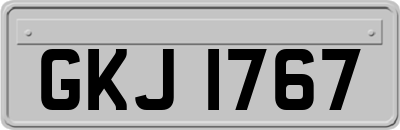 GKJ 1767